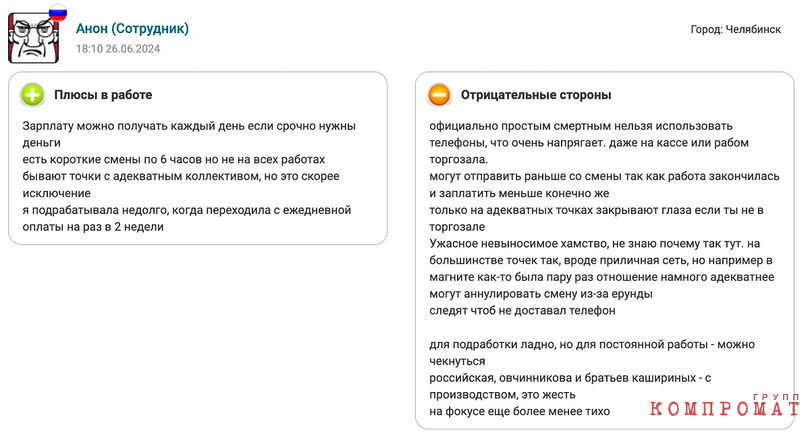 Анон (Сотрудник)
18:10 26.06.2024

Город: Челябинск

Плюсы в работе

Зарплату можно получать каждый день если срочно нужны деньги
есть короткие смены по 6 часов но не на всех работах
бывают точки с адекватным коллективом, но это скорее исключение
я подрабатывала недолго, когда переходила с ежедневной оплаты на раз в 2 недели

Отрицательные стороны

официально простым смертным нельзя использовать телефоны, что очень напрягает. даже на кассе или рабом торгозала.
могут отправить раньше со смены так как работа закончилась и заплатить меньше конечно же
только на адекватных точках закрывают глаза если ты не в торгозале
Ужасное невыносимое хамство, не знаю почему так тут. на большинстве точек так, вроде приличная сеть, но например в магните как-то была пару раз отношение намного адекватнее
могут аннулировать смену из-за ерунды
следят чтоб не доставал телефон

для подработки ладно, но для постоянной работы - можно чекнуться
российская, овчинникова и братьев кашириных - с производством, это жесть
на фокусе еще более менее тихо

КОМПРОМАТ ГРУПП